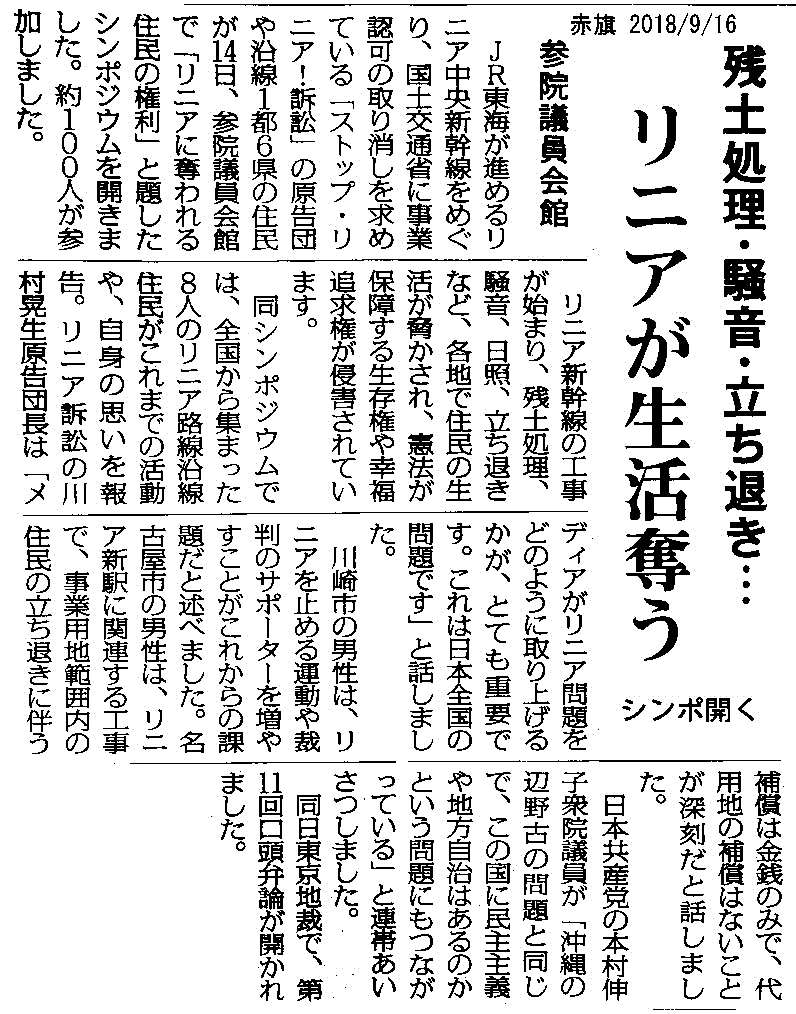 赤旗 2018/9/16

残土処理・騒音・立ち退き…

リニアが生活奪う

シンポ開く

参院議員会館

ＪＲ東海が進めるリニア中央新幹線をめぐり、国土交通省に事業認可の取り消しを求めている「ストップ・リニア！訴訟」の原告団や沿線1都6県の住民が14日、参院議員会館で「リニアに奪われる住民の権利」と題したシンポジウムを開きました。約100人が参加しました。

リニア新幹線の工事が始まり、残土処理、騒音、日照、立ち退きなど、各地で住民の生活が脅かされ、憲法が保障する生存権や幸福追求権が侵害されています。

同シンポジウムでは、全国から集まった8人のリニア路線沿線住民がこれまでの活動や、自身の思いを報告。リニア訴訟の川村晃生原告団長は「メディアがリニア問題をどのように取り上げるかが、とても重要です。これは日本全国の問題です」と話しました。

川崎市の男性は、リニアを止める運動や裁判のサポーターを増やすことがこれからの課題だと述べました。名古屋市の男性は、リニア新駅に関連する工事で、事業用地範囲内の住民の立ち退きに伴う補償は金銭のみで、代用地の補償はないことが深刻だと話しました。

日本共産党の本村伸子衆院議員が「沖縄の辺野古の問題と同じで、この国に民主主義や地方自治はあるのかという問題にもつながっている」と連帯あいさつしました。

同日東京地裁で、第11回口頭弁論が開かれました。